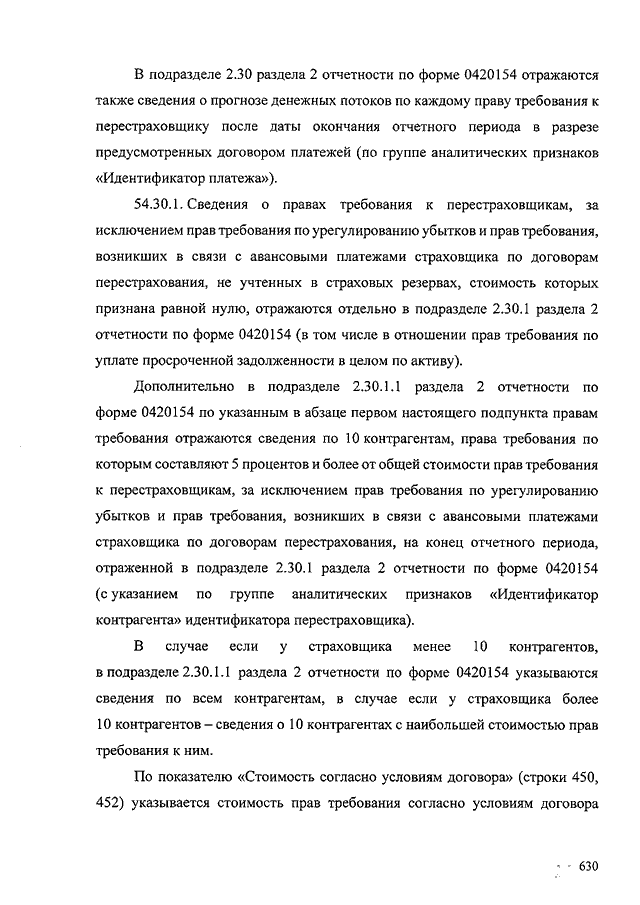 В подразделе 2.30 раздела 2 отчетности по форме 0420154 отражаются также сведения о прогнозе денежных потоков по каждому праву требования к перестраховщику после даты окончания отчетного периода в разрезе предусмотренных договором платежей (по группе аналитических признаков «Идентификатор платежа»).

54.30.1. Сведения о правах требования к перестраховщикам, за исключением прав требования по урегулированию убытков и прав требования, возникших в связи с авансовыми платежами страховщика по договорам перестрахования, не учтенных в страховых резервах, стоимость которых признана равной нулю, отражаются отдельно в подразделе 2.30.1 раздела 2 отчетности по форме 0420154 (в том числе в отношении прав требования по уплате просроченной задолженности в целом по активу).

Дополнительно в подразделе 2.30.1.1 раздела 2 отчетности по форме 0420154 по указанным в абзаце первом настоящего подпункта правам требования отражаются сведения по 10 контрагентам, права требования по которым составляют 5 процентов и более от общей стоимости прав требования к перестраховщикам, за исключением прав требования по урегулированию убытков и прав требования, возникших в связи с авансовыми платежами страховщика по договорам перестрахования, на конец отчетного периода, отраженной в подразделе 2.30.1 раздела 2 отчетности по форме 0420154 (с указанием по группе аналитических признаков «Идентификатор контрагента» идентификатора перестраховщика).

В случае если у страховщика менее 10 контрагентов, в подразделе 2.30.1.1 раздела 2 отчетности по форме 0420154 указываются сведения по всем контрагентам, в случае если у страховщика более 10 контрагентов – сведения о 10 контрагентах с наибольшей стоимостью прав требования к ним.

По показателю «Стоимость согласно условиям договора» (строки 450, 452) указывается стоимость прав требования согласно условиям договора

630